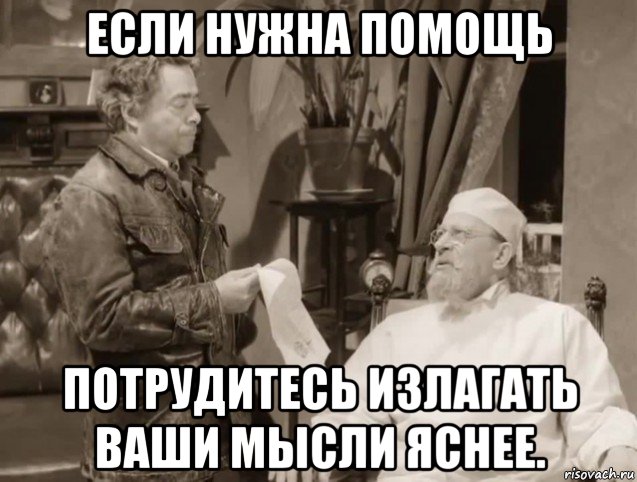 ЕСЛИ НУЖНА ПОМОЩЬ

ПОТРУДИТЕСЬ ИЗЛАГАТЬ ВАШИ МЫСЛИ ЯСНЕЕ.

risovach.ru